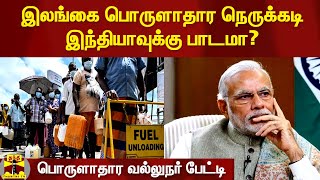 இலங்கை பொருளாதார நெருக்கடி இந்தியாவுக்கு பாடமா?

FUEL UNLOADING

பொருளாதார வல்லுநர் பேட்டி